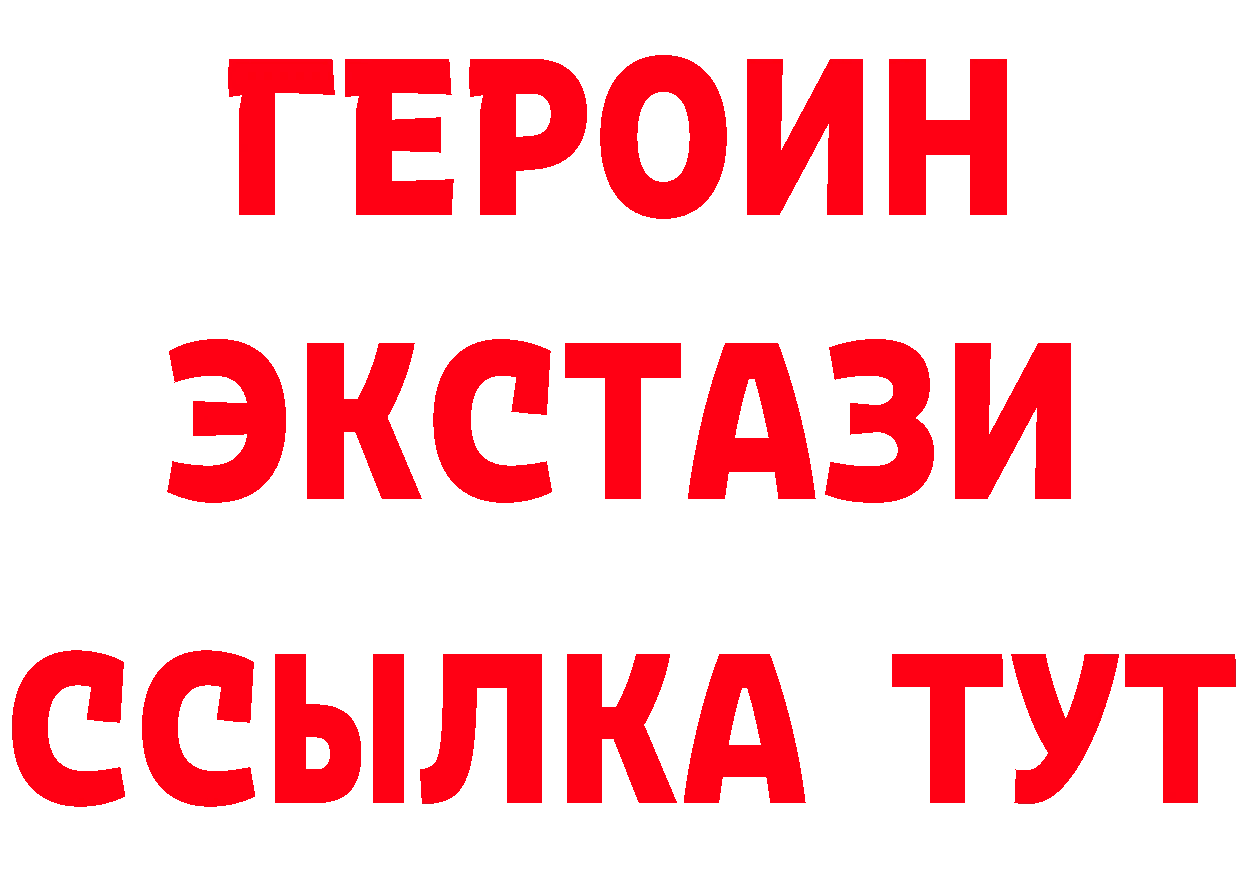 ГЕРОИН
ЭКСТАЗИ
ССЫЛКА ТУТ